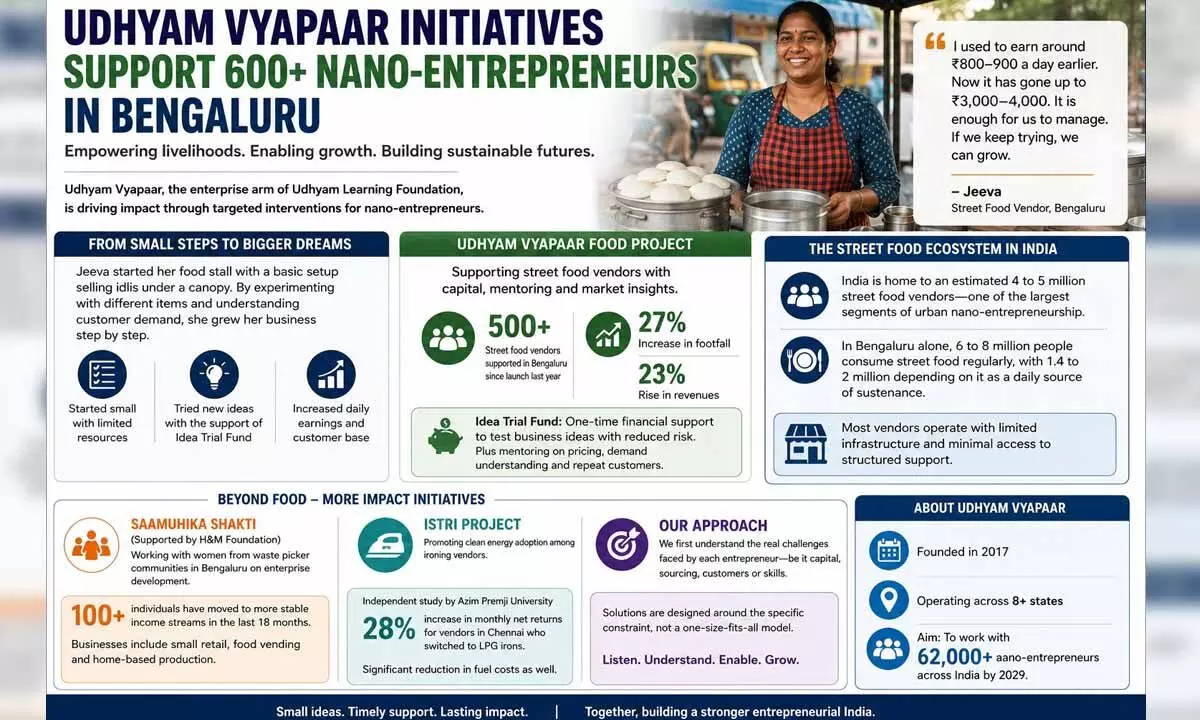 UDHYAM VYAPAAR INITIATIVES SUPPORT 600+ NANO-ENTREPRENEURS IN BENGALURU

Empowering livelihoods. Enabling growth. Building sustainable futures.

Udhyam Vyapaar, the enterprise arm of Udhyam Learning Foundation, is driving impact through targeted interventions for nano-entrepreneurs.

I used to earn around ₹800–900 a day earlier. Now it has gone up to ₹3,000–4,000. It is enough for us to manage. If we keep trying, we can grow.

– Jeeva
Street Food Vendor, Bengaluru

FROM SMALL STEPS TO BIGGER DREAMS

Jeeva started her food stall with a basic setup selling idlis under a canopy. By experimenting with different items and understanding customer demand, she grew her business step by step.

Started small with limited resources

Tried new ideas with the support of Idea Trial Fund

Increased daily earnings and customer base

UDHYAM VYAPAAR FOOD PROJECT

Supporting street food vendors with capital, mentoring and market insights.

500+
Street food vendors supported in Bengaluru since launch last year

27%
Increase in footfall

23%
Rise in revenues

Idea Trial Fund: One-time financial support to test business ideas with reduced risk. Plus mentoring on pricing, demand understanding and repeat customers.

THE STREET FOOD ECOSYSTEM IN INDIA

India is home to an estimated 4 to 5 million street food vendors—one of the largest segments of urban nano-entrepreneurship.

In Bengaluru alone, 6 to 8 million people consume street food regularly, with 1.4 to 2 million depending on it as a daily source of sustenance.

Most vendors operate with limited infrastructure and minimal access to structured support.

BEYOND FOOD – MORE IMPACT INITIATIVES

SAAMUHIKA SHAKTI
(Supported by H&M Foundation)
Working with women from waste picker communities in Bengaluru on enterprise development.

100+ individuals have moved to more stable income streams in the last 18 months.

Businesses include small retail, food vending and home-based production.

ISTRI PROJECT
Promoting clean energy adoption among ironing vendors.

Independent study by Azim Premji University
28% increase in monthly net returns for vendors in Chennai who switched to LPG irons.

Significant reduction in fuel costs as well.

OUR APPROACH
We first understand the real challenges faced by each entrepreneur—be it capital, sourcing, customers or skills.

Solutions are designed around the specific constraint, not a one-size-fits-all model.

Listen. Understand. Enable. Grow.

ABOUT UDHYAM VYAPAAR

Founded in 2017

Operating across 8+ states

Aim: To work with 62,000+ aano-entrepreneurs across India by 2029.

Small ideas. Timely support. Lasting impact. | Together, building a stronger entrepreneurial India.